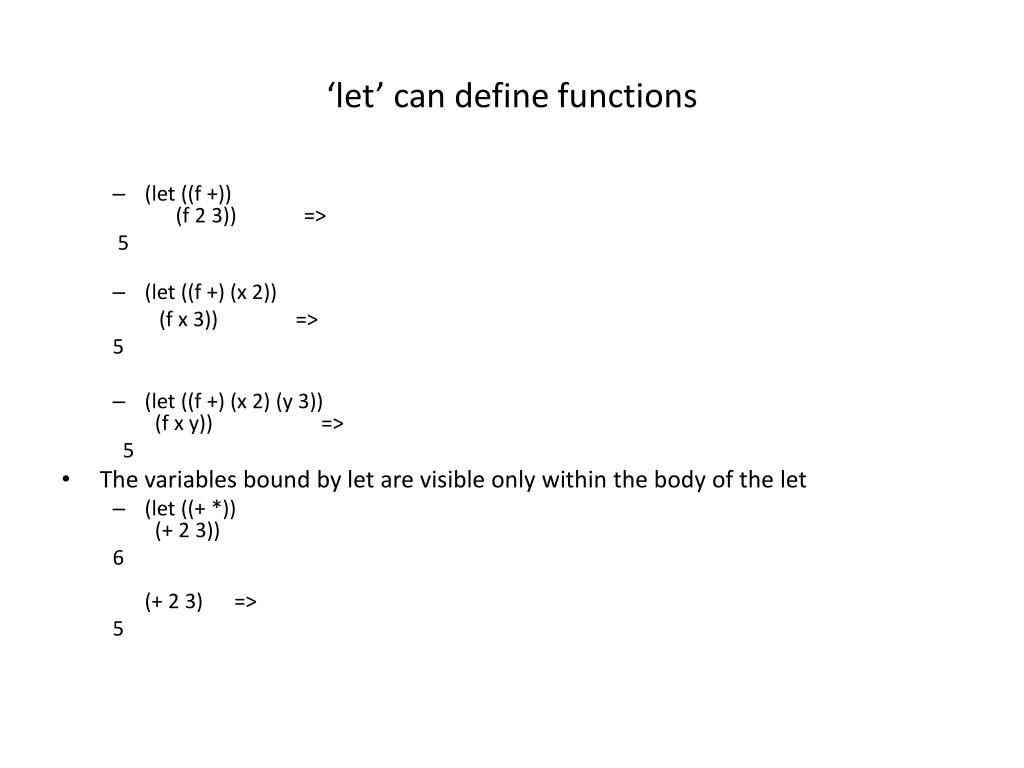 ‘let’ can define functions

– (let ((f +))
(f 2 3)) =>
5

– (let ((f +) (x 2))
(f x 3)) =>
5

– (let ((f +) (x 2) (y 3))
(f x y)) =>
5

• The variables bound by let are visible only within the body of the let
– (let ((+ *))
(+ 2 3))
6

(+ 2 3) =>
5